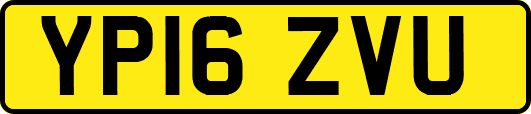 YP16 ZVU